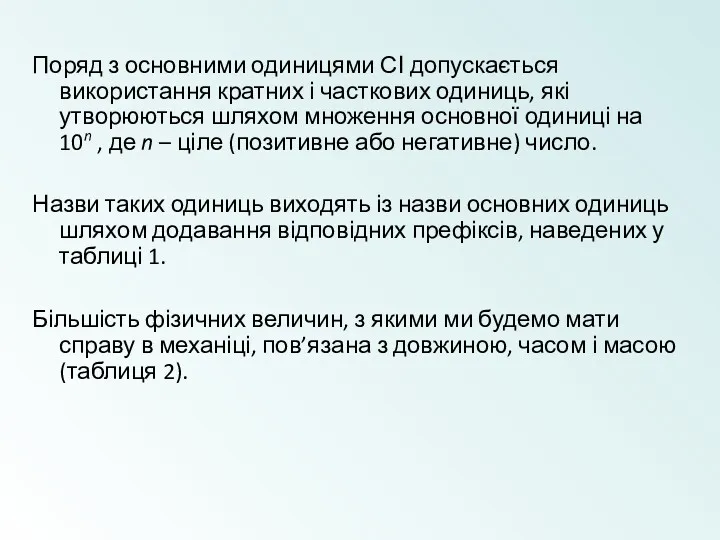 Поряд з основними одиницями СІ допускається використання кратних і часткових одиниць, які утворюються шляхом множення основної одиниці на $10^n$ , де $n$ – ціле (позитивне або негативне) число.

Назви таких одиниць виходять із назви основних одиниць шляхом додавання відповідних префіксів, наведених у таблиці 1.

Більшість фізичних величин, з якими ми будемо мати справу в механіці, пов’язана з довжиною, часом і масою (таблиця 2).